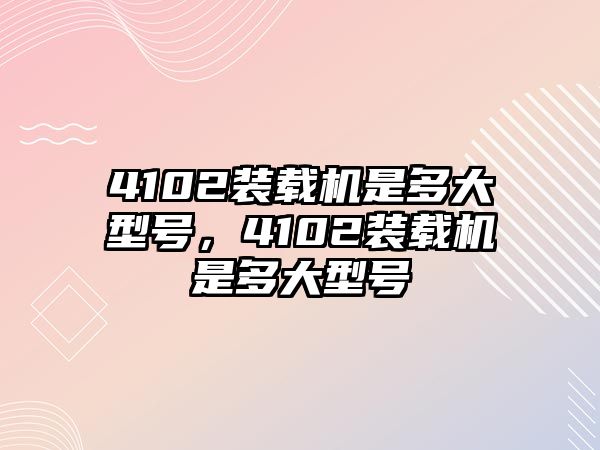 4102装载机是多大型号，4102装载机是多大型号